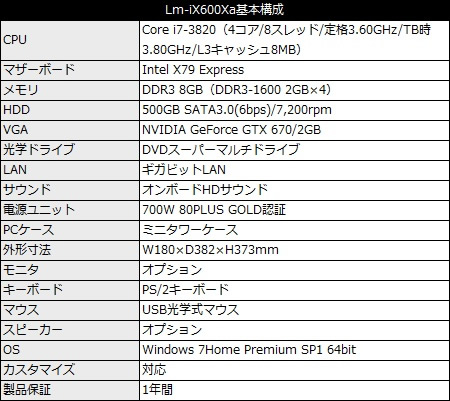 | Lm-iX600Xa基本構成 | |
|---|---|
| CPU | Core i7-3820（4コア/8スレッド/定格3.60GHz/TB時3.80GHz/L3キャッシュ8MB） |
| マザーボード | Intel X79 Express |
| メモリ | DDR3 8GB（DDR3-1600 2GB×4） |
| HDD | 500GB SATA3.0(6bps)/7,200rpm |
| VGA | NVIDIA GeForce GTX 670/2GB |
| 光学ドライブ | DVDスーパーマルチドライブ |
| LAN | ギガビットLAN |
| サウンド | オンボードHDサウンド |
| 電源ユニット | 700W 80PLUS GOLD認証 |
| PCケース | ミニタワーケース |
| 外形寸法 | W180×D382×H373mm |
| モニタ | オプション |
| キーボード | PS/2キーボード |
| マウス | USB光学式マウス |
| スピーカー | オプション |
| OS | Windows 7Home Premium SP1 64bit |
| カスタマイズ | 対応 |
| 製品保証 | 1年間 |